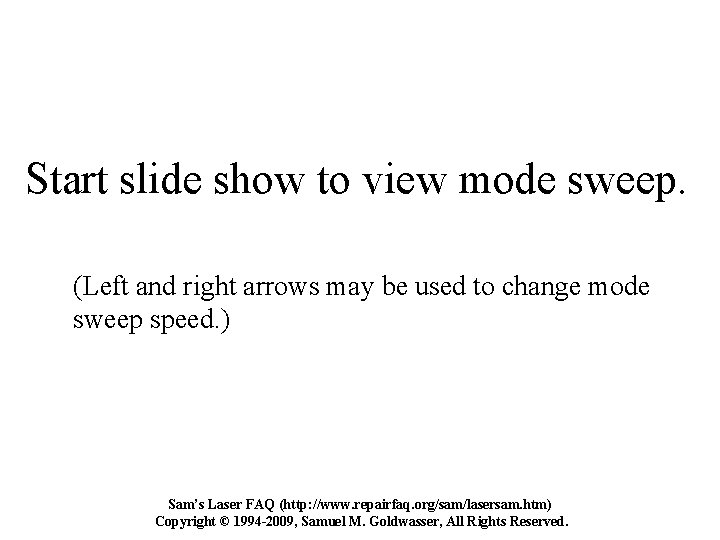 Start slide show to view mode sweep.

(Left and right arrows may be used to change mode sweep speed.)

Sam's Laser FAQ (http://www.repairfaq.org/sam/lasersam.htm)
Copyright © 1994-2009, Samuel M. Goldwasser, All Rights Reserved.